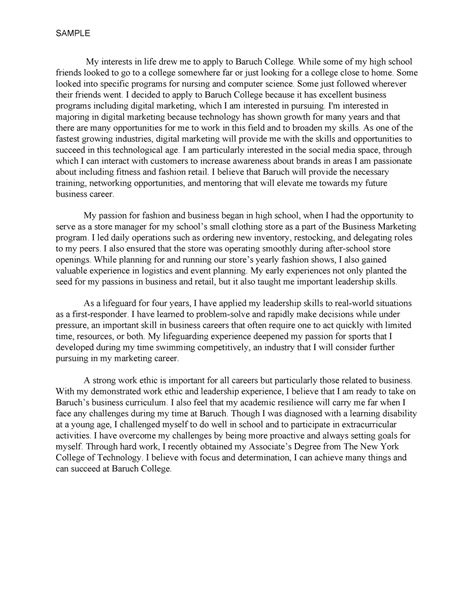 SAMPLE

My interests in life drew me to apply to Baruch College. While some of my high school friends looked to go to a college somewhere far or just looking for a college close to home. Some looked into specific programs for nursing and computer science. Some just followed wherever their friends went. I decided to apply to Baruch College because it has excellent business programs including digital marketing, which I am interested in pursuing. I'm interested in majoring in digital marketing because technology has shown growth for many years and that there are many opportunities for me to work in this field and to broaden my skills. As one of the fastest growing industries, digital marketing will provide me with the skills and opportunities to succeed in this technological age. I am particularly interested in the social media space, through which I can interact with customers to increase awareness about brands in areas I am passionate about including fitness and fashion retail. I believe that Baruch will provide the necessary training, networking opportunities, and mentoring that will elevate me towards my future business career.

My passion for fashion and business began in high school, when I had the opportunity to serve as a store manager for my school's small clothing store as a part of the Business Marketing program. I led daily operations such as ordering new inventory, restocking, and delegating roles to my peers. I also ensured that the store was operating smoothly during after-school store openings. While planning for and running our store's yearly fashion shows, I also gained valuable experience in logistics and event planning. My early experiences not only planted the seed for my passions in business and retail, but it also taught me important leadership skills.

As a lifeguard for four years, I have applied my leadership skills to real-world situations as a first-responder. I have learned to problem-solve and rapidly make decisions while under pressure, an important skill in business careers that often require one to act quickly with limited time, resources, or both. My lifeguarding experience deepened my passion for sports that I developed during my time swimming competitively, an industry that I will consider further pursuing in my marketing career.

A strong work ethic is important for all careers but particularly those related to business. With my demonstrated work ethic and leadership experience, I believe that I am ready to take on Baruch's business curriculum. I also feel that my academic resilience will carry me far when I face any challenges during my time at Baruch. Though I was diagnosed with a learning disability at a young age, I challenged myself to do well in school and to participate in extracurricular activities. I have overcome my challenges by being more proactive and always setting goals for myself. Through hard work, I recently obtained my Associate's Degree from The New York College of Technology. I believe with focus and determination, I can achieve many things and can succeed at Baruch College.